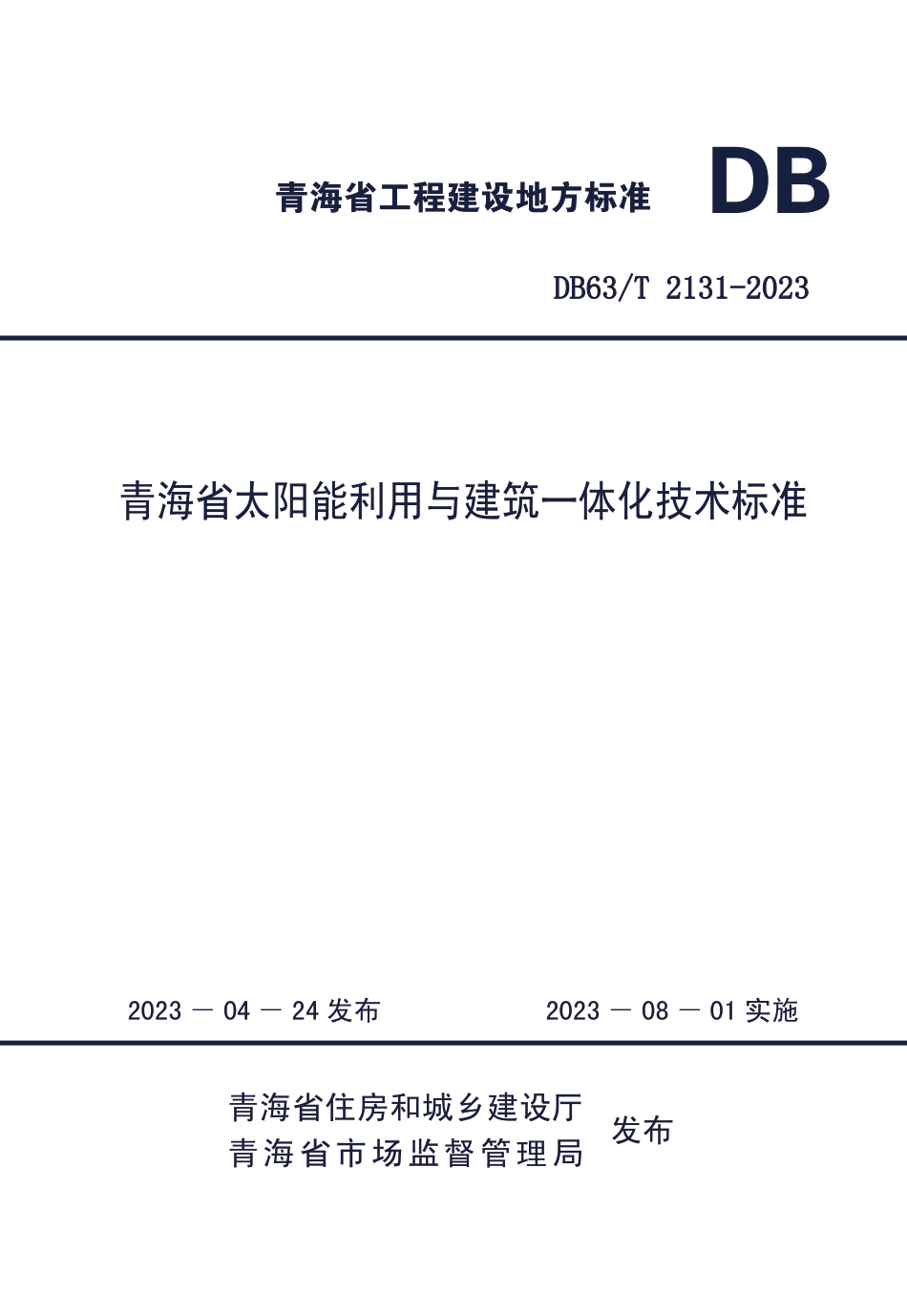 青海省工程建设地方标准 DB

DB63/T 2131-2023

青海省太阳能利用与建筑一体化技术标准

2023 — 04 — 24 发布 2023 — 08 — 01 实施

青海省住房和城乡建设厅
青海省市场监督管理局 发布